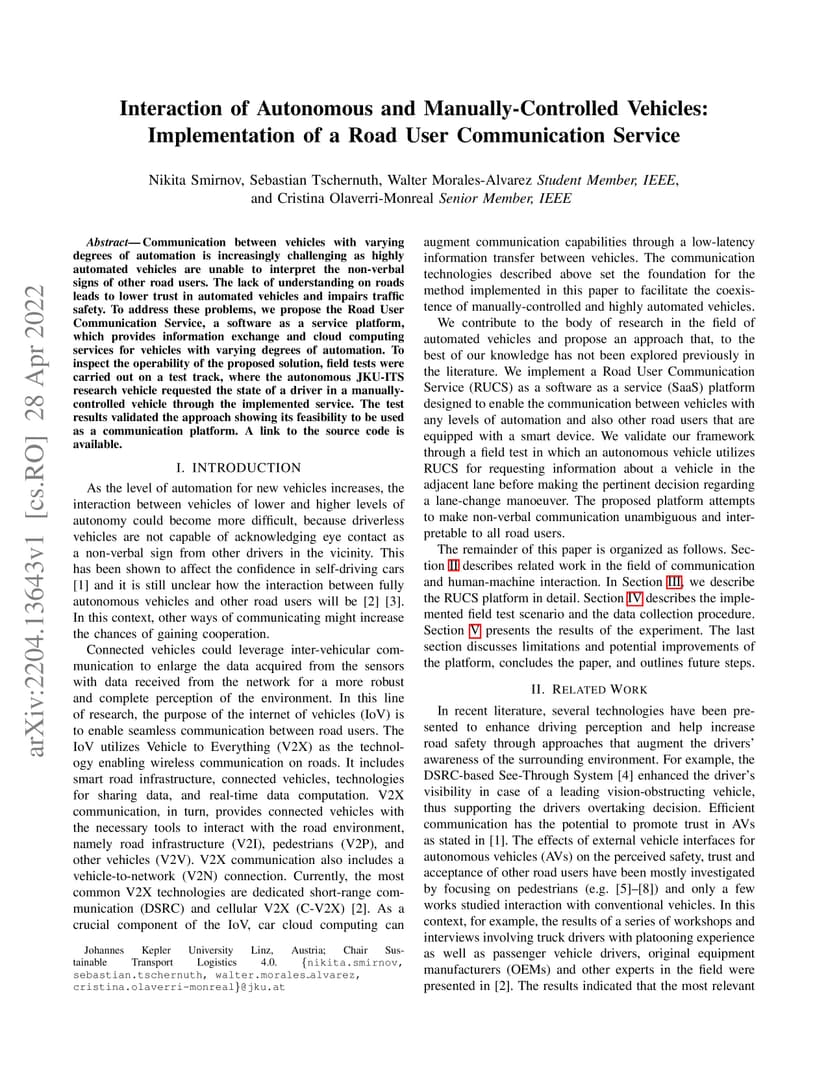 arXiv:2204.13643v1 [cs.RO] 28 Apr 2022

Interaction of Autonomous and Manually-Controlled Vehicles: Implementation of a Road User Communication Service

Nikita Smirnov, Sebastian Tschernuth, Walter Morales-Alvarez Student Member, IEEE, and Cristina Olaverri-Monreal Senior Member, IEEE

Abstract— Communication between vehicles with varying degrees of automation is increasingly challenging as highly automated vehicles are unable to interpret the non-verbal signs of other road users. The lack of understanding on roads leads to lower trust in automated vehicles and impairs traffic safety. To address these problems, we propose the Road User Communication Service, a software as a service platform, which provides information exchange and cloud computing services for vehicles with varying degrees of automation. To inspect the operability of the proposed solution, field tests were carried out on a test track, where the autonomous JKU-ITS research vehicle requested the state of a driver in a manually-controlled vehicle through the implemented service. The test results validated the approach showing its feasibility to be used as a communication platform. A link to the source code is available.

I. INTRODUCTION

As the level of automation for new vehicles increases, the interaction between vehicles of lower and higher levels of autonomy could become more difficult, because driverless vehicles are not capable of acknowledging eye contact as a non-verbal sign from other drivers in the vicinity. This has been shown to affect the confidence in self-driving cars [1] and it is still unclear how the interaction between fully autonomous vehicles and other road users will be [2] [3]. In this context, other ways of communicating might increase the chances of gaining cooperation.

Connected vehicles could leverage inter-vehicular communication to enlarge the data acquired from the sensors with data received from the network for a more robust and complete perception of the environment. In this line of research, the purpose of the internet of vehicles (IoV) is to enable seamless communication between road users. The IoV utilizes Vehicle to Everything (V2X) as the technology enabling wireless communication on roads. It includes smart road infrastructure, connected vehicles, technologies for sharing data, and real-time data computation. V2X communication, in turn, provides connected vehicles with the necessary tools to interact with the road environment, namely road infrastructure (V2I), pedestrians (V2P), and other vehicles (V2V). V2X communication also includes a vehicle-to-network (V2N) connection. Currently, the most common V2X technologies are dedicated short-range communication (DSRC) and cellular V2X (C-V2X) [2]. As a crucial component of the IoV, car cloud computing can

Johannes Kepler University Linz, Austria; Chair Sustainable Transport Logistics 4.0. {nikita.smirnov, sebastian.tschernuth, walter.morales_alvarez, cristina.olaverri-monreal}@jku.at

augment communication capabilities through a low-latency information transfer between vehicles. The communication technologies described above set the foundation for the method implemented in this paper to facilitate the coexistence of manually-controlled and highly automated vehicles.

We contribute to the body of research in the field of automated vehicles and propose an approach that, to the best of our knowledge has not been explored previously in the literature. We implement a Road User Communication Service (RUCS) as a software as a service (SaaS) platform designed to enable the communication between vehicles with any levels of automation and also other road users that are equipped with a smart device. We validate our framework through a field test in which an autonomous vehicle utilizes RUCS for requesting information about a vehicle in the adjacent lane before making the pertinent decision regarding a lane-change manoeuver. The proposed platform attempts to make non-verbal communication unambiguous and interpretable to all road users.

The remainder of this paper is organized as follows. Section II describes related work in the field of communication and human-machine interaction. In Section III, we describe the RUCS platform in detail. Section IV describes the implemented field test scenario and the data collection procedure. Section V presents the results of the experiment. The last section discusses limitations and potential improvements of the platform, concludes the paper, and outlines future steps.

II. RELATED WORK

In recent literature, several technologies have been presented to enhance driving perception and help increase road safety through approaches that augment the drivers' awareness of the surrounding environment. For example, the DSRC-based See-Through System [4] enhanced the driver's visibility in case of a leading vision-obstructing vehicle, thus supporting the drivers overtaking decision. Efficient communication has the potential to promote trust in AVs as stated in [1]. The effects of external vehicle interfaces for autonomous vehicles (AVs) on the perceived safety, trust and acceptance of other road users have been mostly investigated by focusing on pedestrians (e.g. [5]–[8]) and only a few works studied interaction with conventional vehicles. In this context, for example, the results of a series of workshops and interviews involving truck drivers with platooning experience as well as passenger vehicle drivers, original equipment manufacturers (OEMs) and other experts in the field were presented in [2]. The results indicated that the most relevant